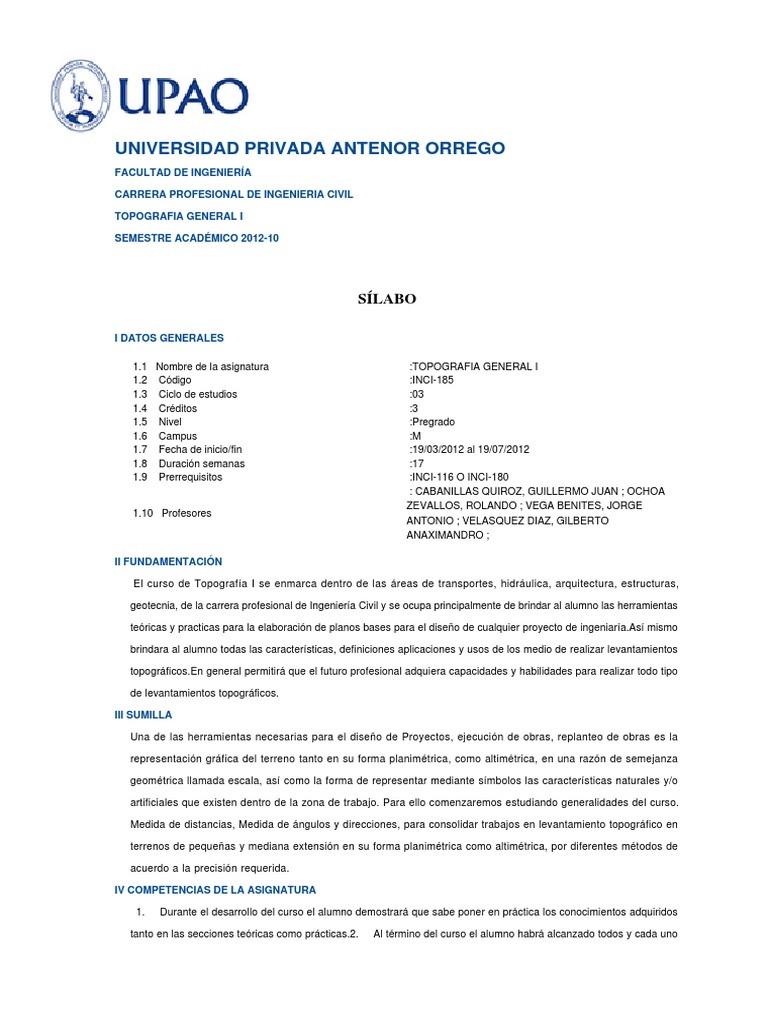 UPAO

UNIVERSIDAD PRIVADA ANTENOR ORREGO

FACULTAD DE INGENIERÍA

CARRERA PROFESIONAL DE INGENIERIA CIVIL

TOPOGRAFIA GENERAL I

SEMESTRE ACADÉMICO 2012-10

SÍLABO

I DATOS GENERALES

| | | |
|---|---|---|
| 1.1 | Nombre de la asignatura | :TOPOGRAFIA GENERAL I |
| 1.2 | Código | :INCI-185 |
| 1.3 | Ciclo de estudios | :03 |
| 1.4 | Créditos | :3 |
| 1.5 | Nivel | :Pregrado |
| 1.6 | Campus | :M |
| 1.7 | Fecha de inicio/fin | :19/03/2012 al 19/07/2012 |
| 1.8 | Duración semanas | :17 |
| 1.9 | Prerrequisitos | :INCI-116 O INCI-180 |
| 1.10 | Profesores | : CABANILLAS QUIROZ, GUILLERMO JUAN ; OCHOA ZEVALLOS, ROLANDO ; VEGA BENITES, JORGE ANTONIO ; VELASQUEZ DIAZ, GILBERTO ANAXIMANDRO ; |

II FUNDAMENTACIÓN

El curso de Topografía I se enmarca dentro de las áreas de transportes, hidráulica, arquitectura, estructuras, geotecnia, de la carrera profesional de Ingeniería Civil y se ocupa principalmente de brindar al alumno las herramientas teóricas y practicas para la elaboración de planos bases para el diseño de cualquier proyecto de ingeniaría.Así mismo brindara al alumno todas las características, definiciones aplicaciones y usos de los medio de realizar levantamientos topográficos.En general permitirá que el futuro profesional adquiera capacidades y habilidades para realizar todo tipo de levantamientos topográficos.

III SUMILLA

Una de las herramientas necesarias para el diseño de Proyectos, ejecución de obras, replanteo de obras es la representación gráfica del terreno tanto en su forma planimétrica, como altimétrica, en una razón de semejanza geométrica llamada escala, así como la forma de representar mediante símbolos las características naturales y/o artificiales que existen dentro de la zona de trabajo. Para ello comenzaremos estudiando generalidades del curso. Medida de distancias, Medida de ángulos y direcciones, para consolidar trabajos en levantamiento topográfico en terrenos de pequeñas y mediana extensión en su forma planimétrica como altimétrica, por diferentes métodos de acuerdo a la precisión requerida.

IV COMPETENCIAS DE LA ASIGNATURA

1. Durante el desarrollo del curso el alumno demostrará que sabe poner en práctica los conocimientos adquiridos tanto en las secciones teóricas como prácticas.2. Al término del curso el alumno habrá alcanzado todos y cada uno